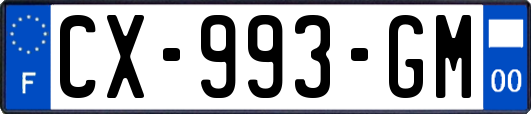 F
CX-993-GM
00